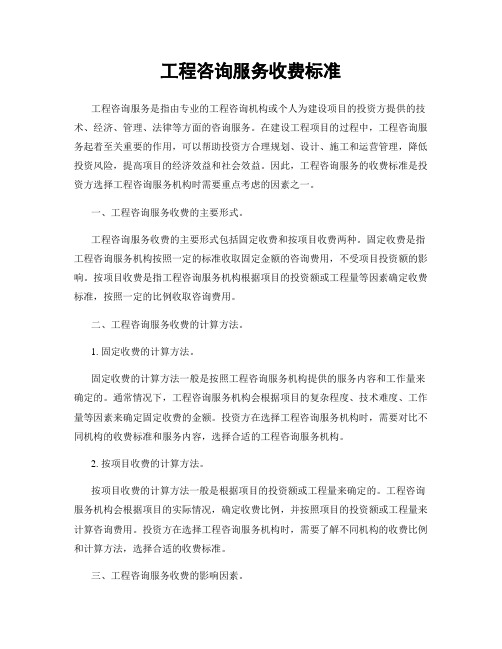 工程咨询服务收费标准

工程咨询服务是指由专业的工程咨询机构或个人为建设项目的投资方提供的技术、经济、管理、法律等方面的咨询服务。在建设工程项目的过程中，工程咨询服务起着至关重要的作用，可以帮助投资方合理规划、设计、施工和运营管理，降低投资风险，提高项目的经济效益和社会效益。因此，工程咨询服务的收费标准是投资方选择工程咨询服务机构时需要重点考虑的因素之一。

一、工程咨询服务收费的主要形式。

工程咨询服务收费的主要形式包括固定收费和按项目收费两种。固定收费是指工程咨询服务机构按照一定的标准收取固定金额的咨询费用，不受项目投资额的影响。按项目收费是指工程咨询服务机构根据项目的投资额或工程量等因素确定收费标准，按照一定的比例收取咨询费用。

二、工程咨询服务收费的计算方法。

1. 固定收费的计算方法。

固定收费的计算方法一般是按照工程咨询服务机构提供的服务内容和工作量来确定的。通常情况下，工程咨询服务机构会根据项目的复杂程度、技术难度、工作量等因素来确定固定收费的金额。投资方在选择工程咨询服务机构时，需要对比不同机构的收费标准和服务内容，选择合适的工程咨询服务机构。

2. 按项目收费的计算方法。

按项目收费的计算方法一般是根据项目的投资额或工程量来确定的。工程咨询服务机构会根据项目的实际情况，确定收费比例，并按照项目的投资额或工程量来计算咨询费用。投资方在选择工程咨询服务机构时，需要了解不同机构的收费比例和计算方法，选择合适的收费标准。

三、工程咨询服务收费的影响因素。